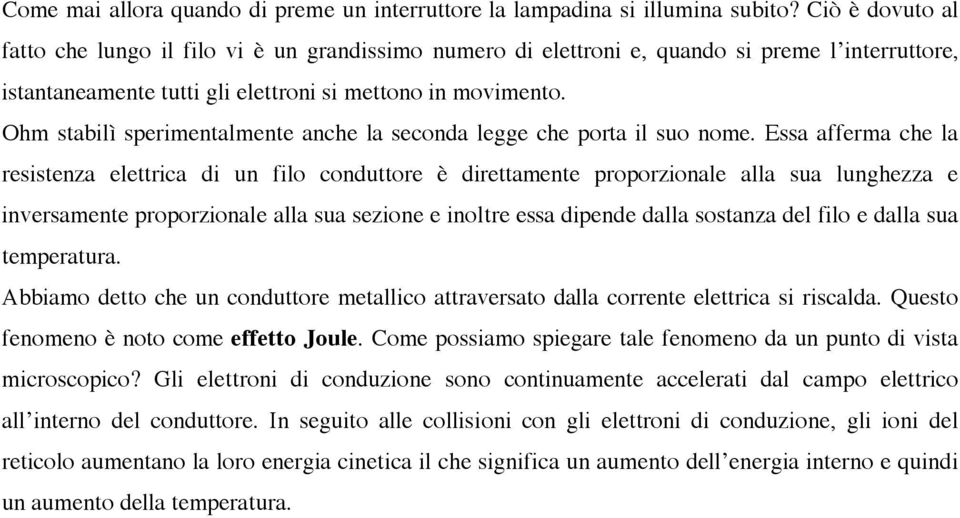 Come mai allora quando di preme un interruttore la lampadina si illumina subito? Ciò è dovuto al fatto che lungo il filo vi è un grandissimo numero di elettroni e, quando si preme l'interruttore, istantaneamente tutti gli elettroni si mettono in movimento.
Ohm stabilì sperimentalmente anche la seconda legge che porta il suo nome. Essa afferma che la resistenza elettrica di un filo conduttore è direttamente proporzionale alla sua lunghezza e inversamente proporzionale alla sua sezione e inoltre essa dipende dalla sostanza del filo e dalla sua temperatura.
Abbiamo detto che un conduttore metallico attraversato dalla corrente elettrica si riscalda. Questo fenomeno è noto come effetto Joule. Come possiamo spiegare tale fenomeno da un punto di vista microscopico? Gli elettroni di conduzione sono continuamente accelerati dal campo elettrico all'interno del conduttore. In seguito alle collisioni con gli elettroni di conduzione, gli ioni del reticolo aumentano la loro energia cinetica il che significa un aumento dell'energia interno e quindi un aumento della temperatura.